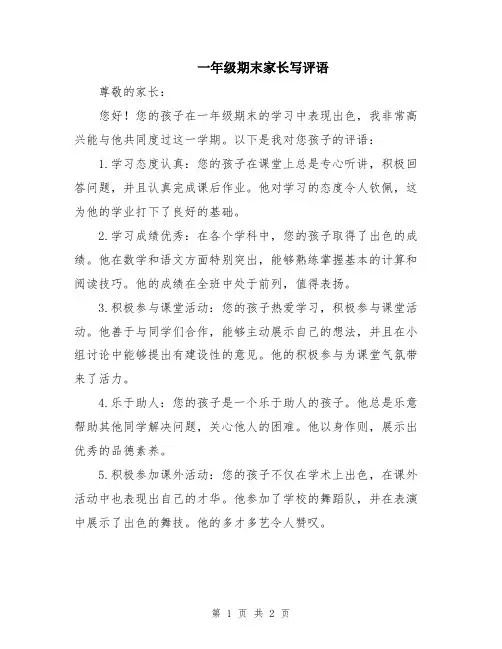 一年级期末家长写评语

尊敬的家长：

您好！您的孩子在一年级期末的学习中表现出色，我非常高兴能与他共同度过这一学期。以下是我对您孩子的评语：

1.学习态度认真：您的孩子在课堂上总是专心听讲，积极回答问题，并且认真完成课后作业。他对学习的态度令人钦佩，这为他的学业打下了良好的基础。

2.学习成绩优秀：在各个学科中，您的孩子取得了出色的成绩。他在数学和语文方面特别突出，能够熟练掌握基本的计算和阅读技巧。他的成绩在全班中处于前列，值得表扬。

3.积极参与课堂活动：您的孩子热爱学习，积极参与课堂活动。他善于与同学们合作，能够主动展示自己的想法，并且在小组讨论中能够提出有建设性的意见。他的积极参与为课堂气氛带来了活力。

4.乐于助人：您的孩子是一个乐于助人的孩子。他总是乐意帮助其他同学解决问题，关心他人的困难。他以身作则，展示出优秀的品德素养。

5.积极参加课外活动：您的孩子不仅在学术上出色，在课外活动中也表现出自己的才华。他参加了学校的舞蹈队，并在表演中展示了出色的舞技。他的多才多艺令人赞叹。

第 1 页 共 2 页